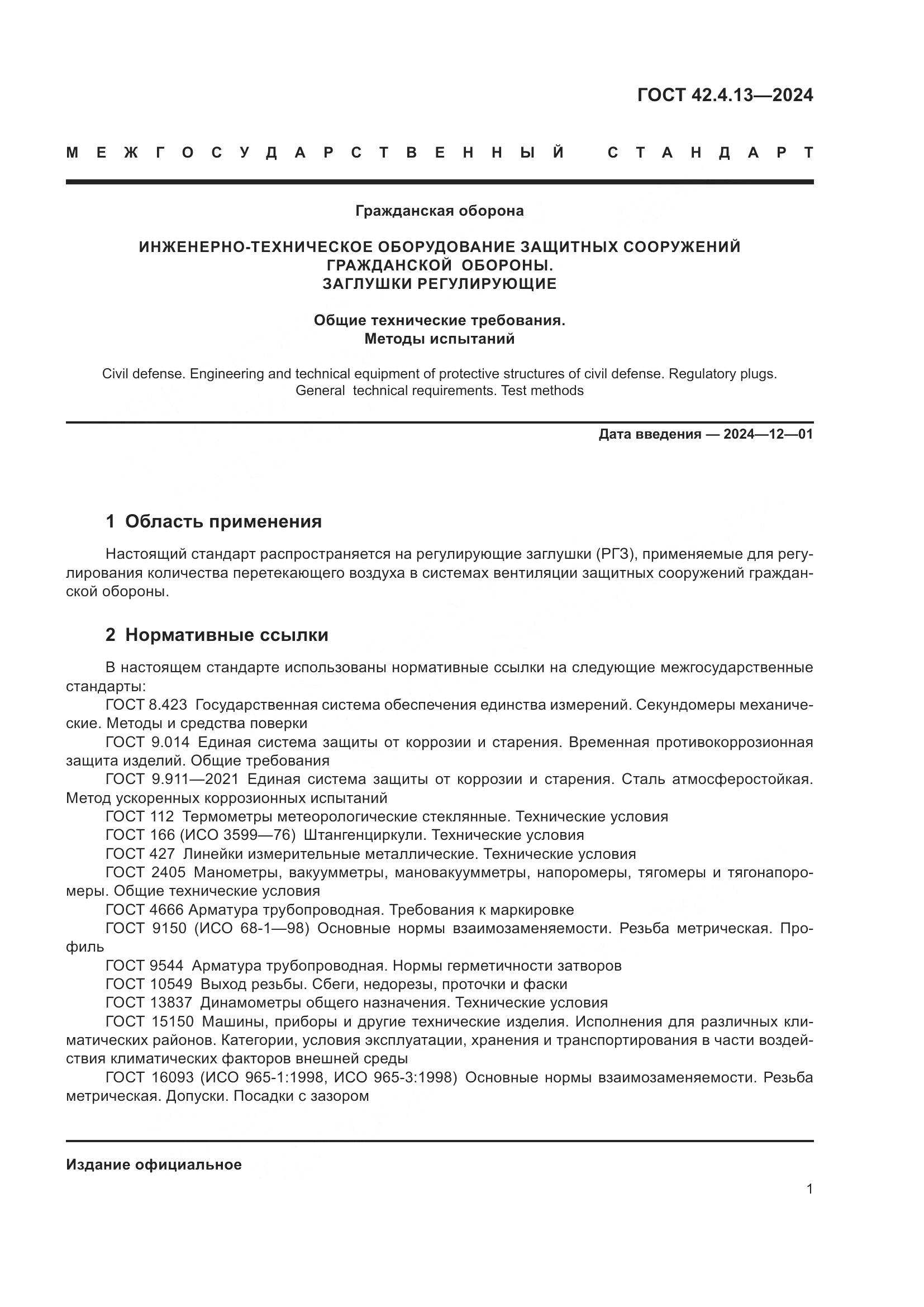 ГОСТ 42.4.13—2024

МЕЖГОСУДАРСТВЕННЫЙ СТАНДАРТ

Гражданская оборона

ИНЖЕНЕРНО-ТЕХНИЧЕСКОЕ ОБОРУДОВАНИЕ ЗАЩИТНЫХ СООРУЖЕНИЙ ГРАЖДАНСКОЙ ОБОРОНЫ.
ЗАГЛУШКИ РЕГУЛИРУЮЩИЕ

Общие технические требования.
Методы испытаний

Civil defense. Engineering and technical equipment of protective structures of civil defense. Regulatory plugs. General technical requirements. Test methods

Дата введения — 2024—12—01

1 Область применения

Настоящий стандарт распространяется на регулирующие заглушки (РГЗ), применяемые для регулирования количества перетекающего воздуха в системах вентиляции защитных сооружений гражданской обороны.

2 Нормативные ссылки

В настоящем стандарте использованы нормативные ссылки на следующие межгосударственные стандарты:
ГОСТ 8.423 Государственная система обеспечения единства измерений. Секундомеры механические. Методы и средства поверки
ГОСТ 9.014 Единая система защиты от коррозии и старения. Временная противокоррозионная защита изделий. Общие требования
ГОСТ 9.911—2021 Единая система защиты от коррозии и старения. Сталь атмосферостойкая. Метод ускоренных коррозионных испытаний
ГОСТ 112 Термометры метеорологические стеклянные. Технические условия
ГОСТ 166 (ИСО 3599—76) Штангенциркули. Технические условия
ГОСТ 427 Линейки измерительные металлические. Технические условия
ГОСТ 2405 Манометры, вакуумметры, мановакуумметры, напоромеры, тягомеры и тягонапоромеры. Общие технические условия
ГОСТ 4666 Арматура трубопроводная. Требования к маркировке
ГОСТ 9150 (ИСО 68-1—98) Основные нормы взаимозаменяемости. Резьба метрическая. Профиль
ГОСТ 9544 Арматура трубопроводная. Нормы герметичности затворов
ГОСТ 10549 Выход резьбы. Сбеги, недорезы, проточки и фаски
ГОСТ 13837 Динамометры общего назначения. Технические условия
ГОСТ 15150 Машины, приборы и другие технические изделия. Исполнения для различных климатических районов. Категории, условия эксплуатации, хранения и транспортирования в части воздействия климатических факторов внешней среды
ГОСТ 16093 (ИСО 965-1:1998, ИСО 965-3:1998) Основные нормы взаимозаменяемости. Резьба метрическая. Допуски. Посадки с зазором

Издание официальное

1